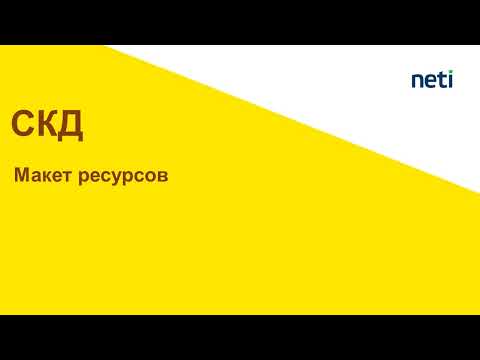 neti

СКД

Макет ресурсов